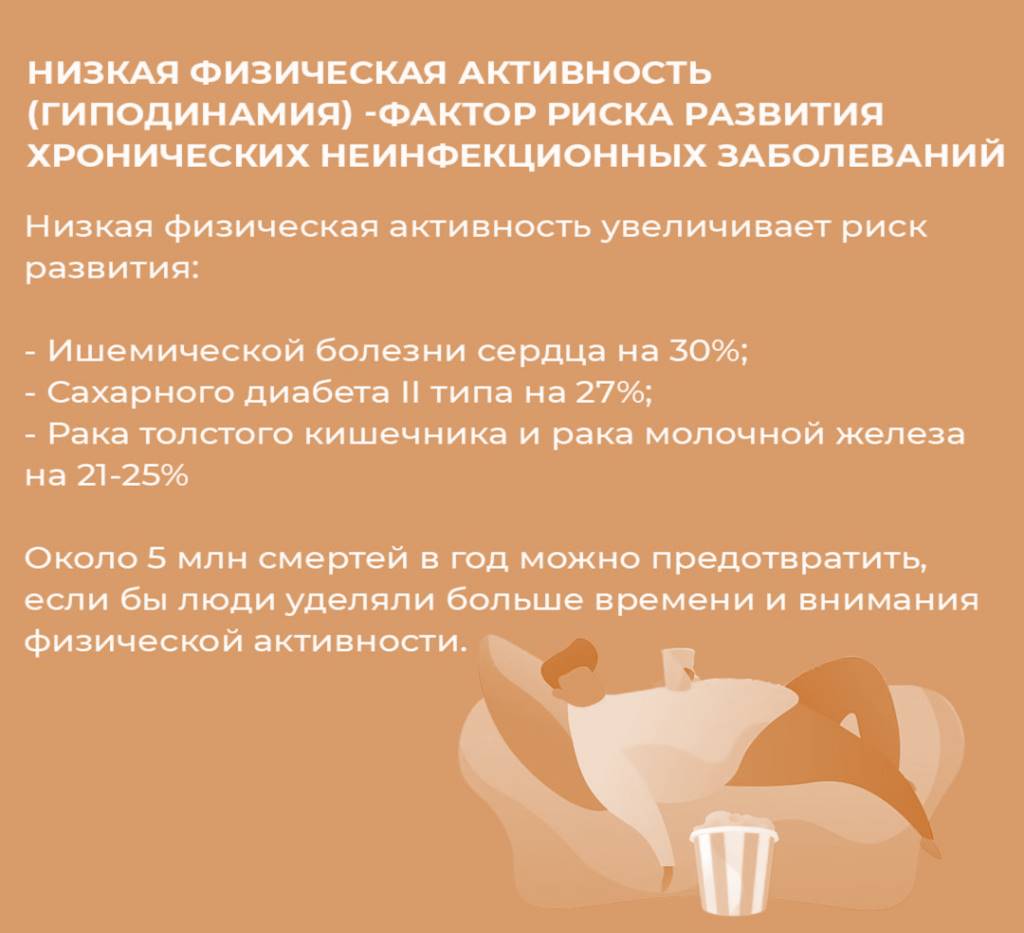 НИЗКАЯ ФИЗИЧЕСКАЯ АКТИВНОСТЬ (ГИПОДИНАМИЯ) -ФАКТОР РИСКА РАЗВИТИЯ ХРОНИЧЕСКИХ НЕИНФЕКЦИОННЫХ ЗАБОЛЕВАНИЙ

Низкая физическая активность увеличивает риск развития:

- Ишемической болезни сердца на 30%;
- Сахарного диабета II типа на 27%;
- Рака толстого кишечника и рака молочной железа на 21-25%

Около 5 млн смертей в год можно предотвратить, если бы люди уделяли больше времени и внимания физической активности.